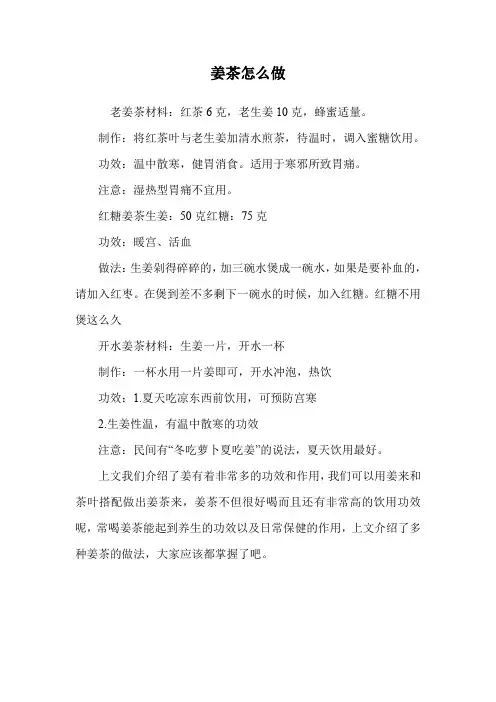 姜茶怎么做

老姜茶材料：红茶 6 克，老生姜 10 克，蜂蜜适量。

制作：将红茶叶与老生姜加清水煎茶，待温时，调入蜜糖饮用。

功效：温中散寒，健胃消食。适用于寒邪所致胃痛。

注意：湿热型胃痛不宜用。

红糖姜茶生姜：50 克红糖：75 克

功效：暖宫、活血

做法：生姜剁得碎碎的，加三碗水煲成一碗水，如果是要补血的，请加入红枣。在煲到差不多剩下一碗水的时候，加入红糖。红糖不用煲这么久

开水姜茶材料：生姜一片，开水一杯

制作：一杯水用一片姜即可，开水冲泡，热饮

功效：1.夏天吃凉东西前饮用，可预防宫寒

2.生姜性温，有温中散寒的功效

注意：民间有“冬吃萝卜夏吃姜”的说法，夏天饮用最好。

上文我们介绍了姜有着非常多的功效和作用，我们可以用姜来和茶叶搭配做出姜茶来，姜茶不但很好喝而且还有非常高的饮用功效呢，常喝姜茶能起到养生的功效以及日常保健的作用，上文介绍了多种姜茶的做法，大家应该都掌握了吧。